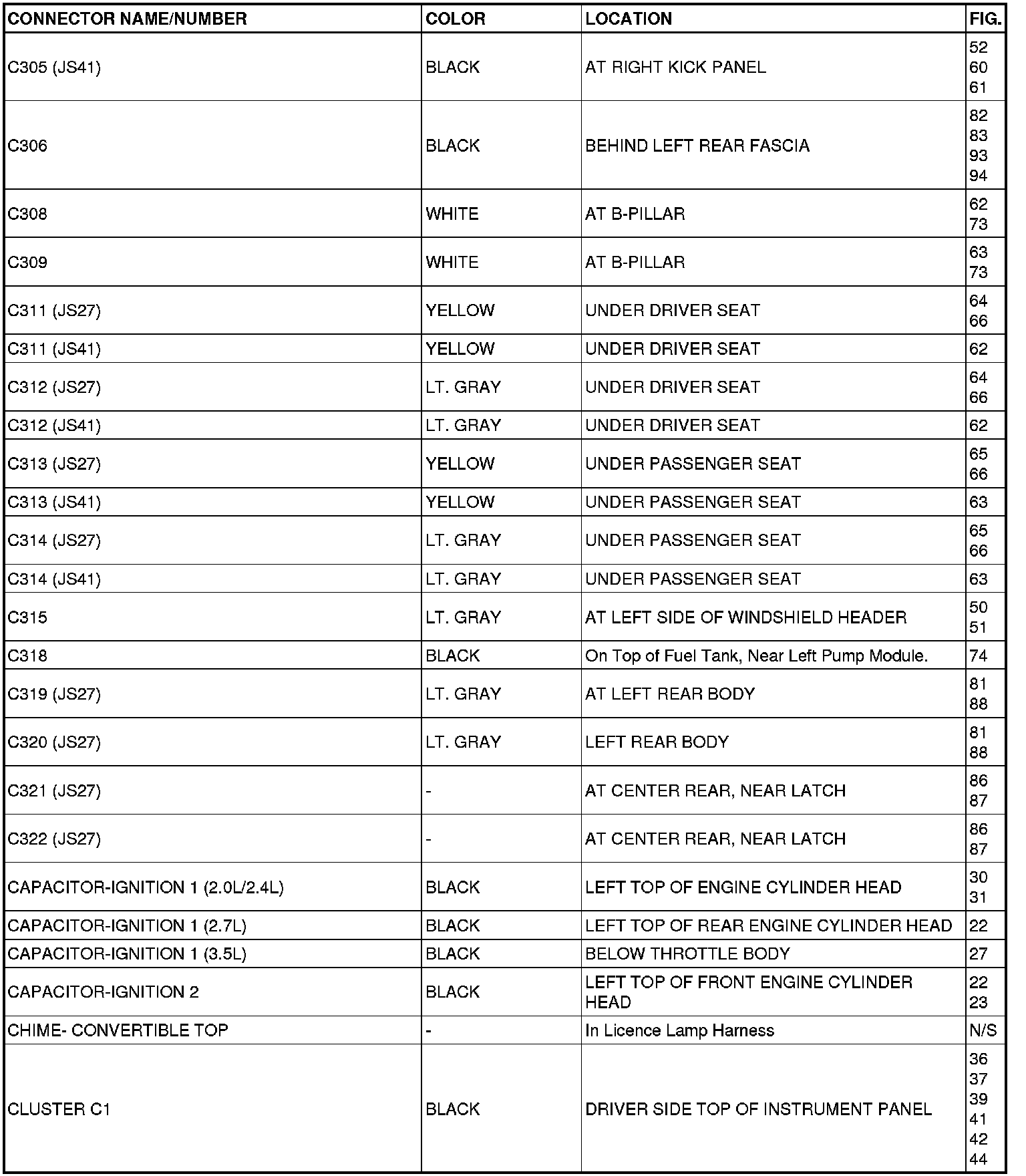 | CONNECTOR NAME/NUMBER | COLOR | LOCATION | FIG. |
|---|---|---|---|
| C305 (JS41) | BLACK | AT RIGHT KICK PANEL | 52 60 61 |
| C306 | BLACK | BEHIND LEFT REAR FASCIA | 82 83 93 94 |
| C308 | WHITE | AT B-PILLAR | 62 73 |
| C309 | WHITE | AT B-PILLAR | 63 73 |
| C311 (JS27) | YELLOW | UNDER DRIVER SEAT | 64 66 |
| C311 (JS41) | YELLOW | UNDER DRIVER SEAT | 62 |
| C312 (JS27) | LT. GRAY | UNDER DRIVER SEAT | 64 66 |
| C312 (JS41) | LT. GRAY | UNDER DRIVER SEAT | 62 |
| C313 (JS27) | YELLOW | UNDER PASSENGER SEAT | 65 66 |
| C313 (JS41) | YELLOW | UNDER PASSENGER SEAT | 63 |
| C314 (JS27) | LT. GRAY | UNDER PASSENGER SEAT | 65 66 |
| C314 (JS41) | LT. GRAY | UNDER PASSENGER SEAT | 63 |
| C315 | LT. GRAY | AT LEFT SIDE OF WINDSHIELD HEADER | 50 51 |
| C318 | BLACK | On Top of Fuel Tank, Near Left Pump Module. | 74 |
| C319 (JS27) | LT. GRAY | AT LEFT REAR BODY | 81 88 |
| C320 (JS27) | LT. GRAY | LEFT REAR BODY | 81 88 |
| C321 (JS27) | - | AT CENTER REAR, NEAR LATCH | 86 87 |
| C322 (JS27) | - | AT CENTER REAR, NEAR LATCH | 86 87 |
| CAPACITOR-IGNITION 1 (2.0L/2.4L) | BLACK | LEFT TOP OF ENGINE CYLINDER HEAD | 30 31 |
| CAPACITOR-IGNITION 1 (2.7L) | BLACK | LEFT TOP OF REAR ENGINE CYLINDER HEAD | 22 |
| CAPACITOR-IGNITION 1 (3.5L) | BLACK | BELOW THROTTLE BODY | 27 |
| CAPACITOR-IGNITION 2 | BLACK | LEFT TOP OF FRONT ENGINE CYLINDER HEAD | 22 23 |
| CHIME- CONVERTIBLE TOP | - | In Licence Lamp Harness | N/S |
| CLUSTER C1 | BLACK | DRIVER SIDE TOP OF INSTRUMENT PANEL | 36 37 39 41 42 44 |